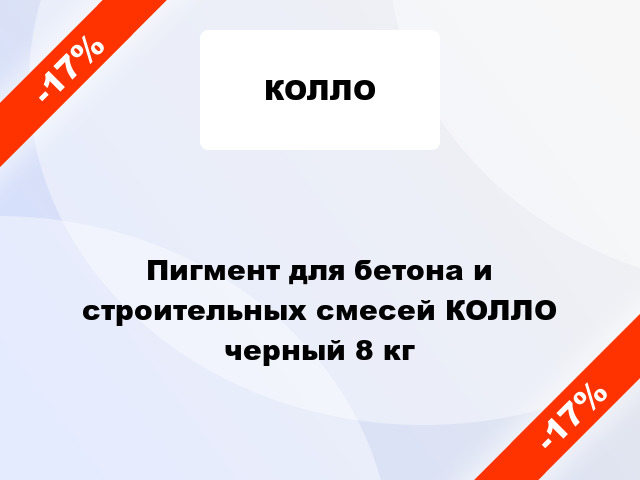 -17%

колло

Пигмент для бетона и строительных смесей КОЛЛО черный 8 кг

-17%